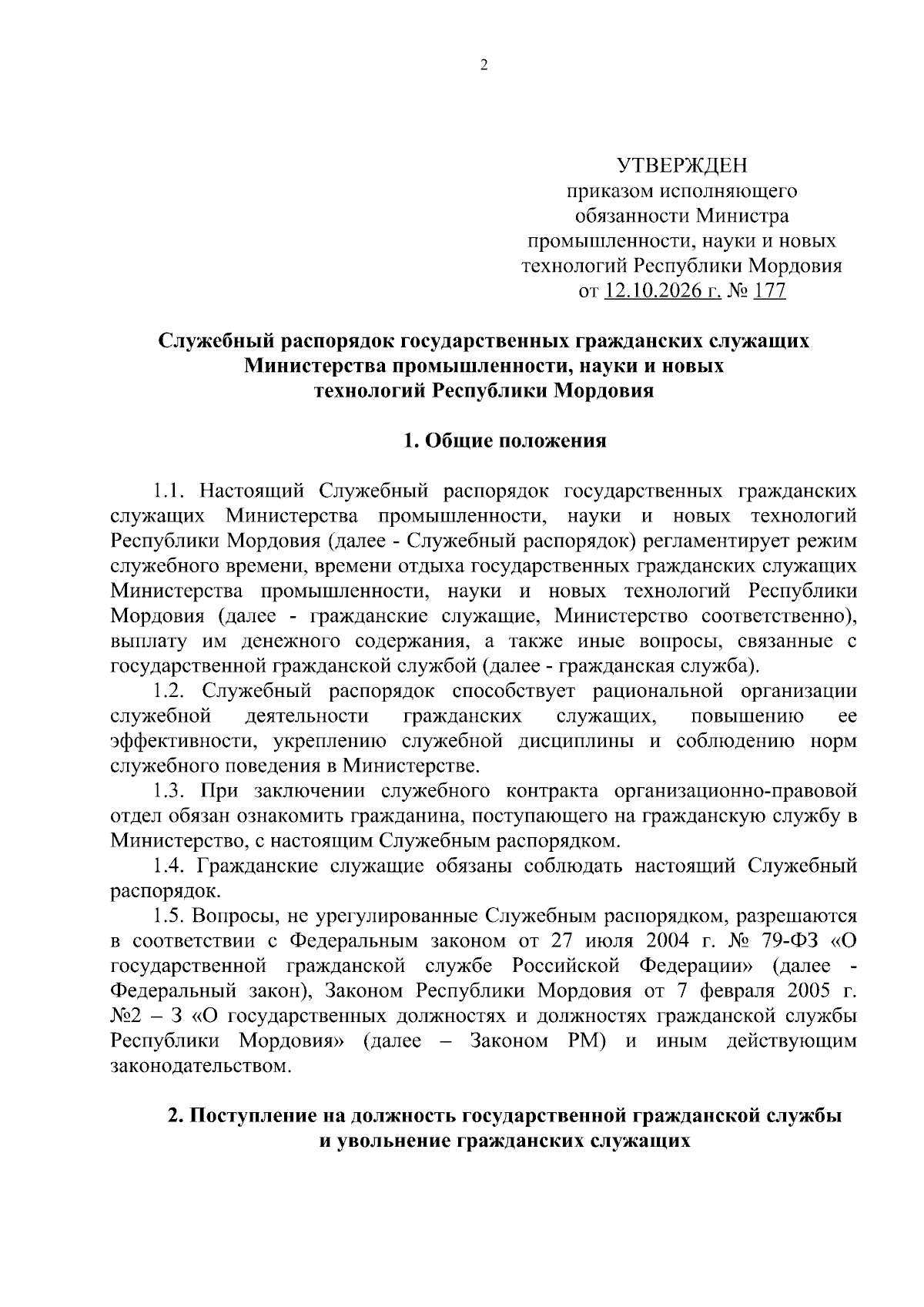 2

УТВЕРЖДЕН
приказом исполняющего
обязанности Министра
промышленности, науки и новых
технологий Республики Мордовия
от 12.10.2026 г. № 177

Служебный распорядок государственных гражданских служащих
Министерства промышленности, науки и новых
технологий Республики Мордовия

1. Общие положения

1.1. Настоящий Служебный распорядок государственных гражданских служащих Министерства промышленности, науки и новых технологий Республики Мордовия (далее - Служебный распорядок) регламентирует режим служебного времени, времени отдыха государственных гражданских служащих Министерства промышленности, науки и новых технологий Республики Мордовия (далее - гражданские служащие, Министерство соответственно), выплату им денежного содержания, а также иные вопросы, связанные с государственной гражданской службой (далее - гражданская служба).

1.2. Служебный распорядок способствует рациональной организации служебной деятельности гражданских служащих, повышению ее эффективности, укреплению служебной дисциплины и соблюдению норм служебного поведения в Министерстве.

1.3. При заключении служебного контракта организационно-правовой отдел обязан ознакомить гражданина, поступающего на гражданскую службу в Министерство, с настоящим Служебным распорядком.

1.4. Гражданские служащие обязаны соблюдать настоящий Служебный распорядок.

1.5. Вопросы, не урегулированные Служебным распорядком, разрешаются в соответствии с Федеральным законом от 27 июля 2004 г. № 79-ФЗ «О государственной гражданской службе Российской Федерации» (далее - Федеральный закон), Законом Республики Мордовия от 7 февраля 2005 г. №2 – З «О государственных должностях и должностях гражданской службы Республики Мордовия» (далее – Законом РМ) и иным действующим законодательством.

2. Поступление на должность государственной гражданской службы
и увольнение гражданских служащих